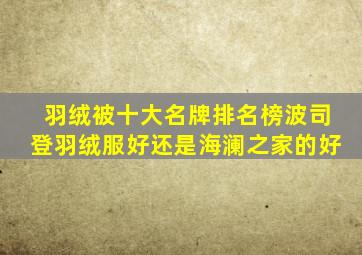 羽绒被十大名牌排名榜波司登羽绒服好还是海澜之家的好